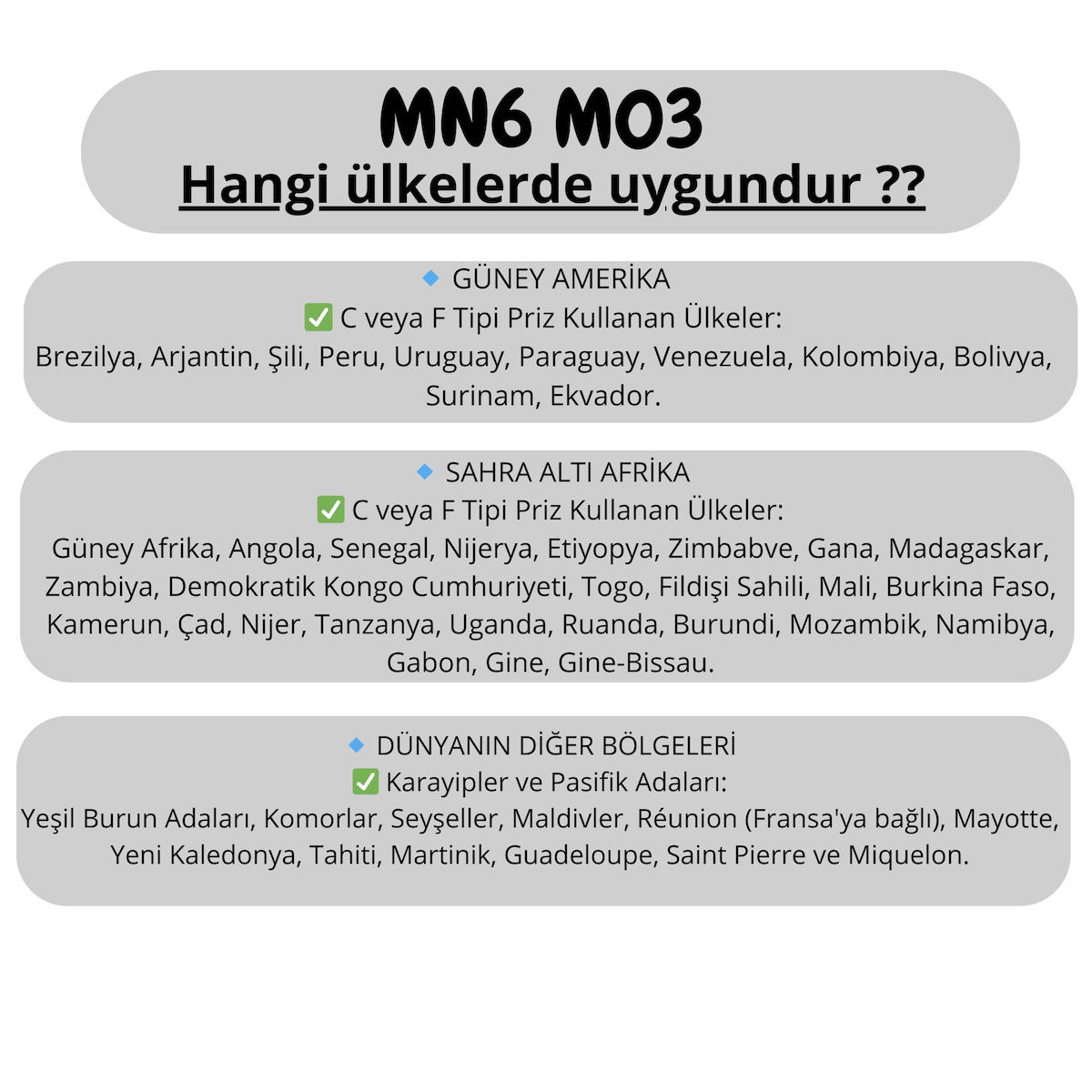 MN6 MO3
Hangi ülkelerde uygundur ??

🔹 GÜNEY AMERİKA
✅ C veya F Tipi Priz Kullanan Ülkeler:
Brezilya, Arjantin, Şili, Peru, Uruguay, Paraguay, Venezuela, Kolombiya, Bolivya, Surinam, Ekvador.

🔹 SAHRA ALTI AFRİKA
✅ C veya F Tipi Priz Kullanan Ülkeler:
Güney Afrika, Angola, Senegal, Nijerya, Etiyopya, Zimbabve, Gana, Madagaskar, Zambiya, Demokratik Kongo Cumhuriyeti, Togo, Fildişi Sahili, Mali, Burkina Faso, Kamerun, Çad, Nijer, Tanzanya, Uganda, Ruanda, Burundi, Mozambik, Namibya, Gabon, Gine, Gine-Bissau.

🔹 DÜNYANIN DİĞER BÖLGELERİ
✅ Karayipler ve Pasifik Adaları:
Yeşil Burun Adaları, Komorlar, Seyşeller, Maldivler, Réunion (Fransa'ya bağlı), Mayotte, Yeni Kaledonya, Tahiti, Martinik, Guadeloupe, Saint Pierre ve Miquelon.